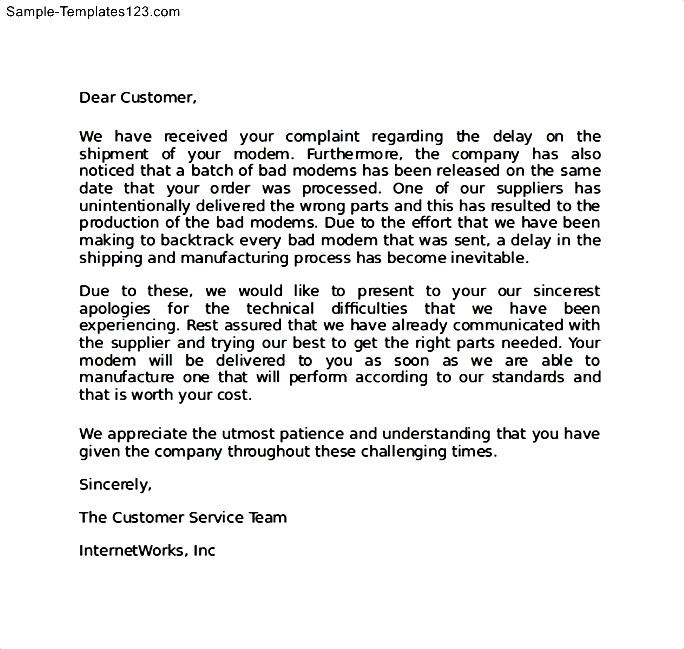 Sample-Templates123.com

Dear Customer,

We have received your complaint regarding the delay on the shipment of your modem. Furthermore, the company has also noticed that a batch of bad modems has been released on the same date that your order was processed. One of our suppliers has unintentionally delivered the wrong parts and this has resulted to the production of the bad modems. Due to the effort that we have been making to backtrack every bad modem that was sent, a delay in the shipping and manufacturing process has become inevitable.

Due to these, we would like to present to your our sincerest apologies for the technical difficulties that we have been experiencing. Rest assured that we have already communicated with the supplier and trying our best to get the right parts needed. Your modem will be delivered to you as soon as we are able to manufacture one that will perform according to our standards and that is worth your cost.

We appreciate the utmost patience and understanding that you have given the company throughout these challenging times.

Sincerely,

The Customer Service Team

InternetWorks, Inc